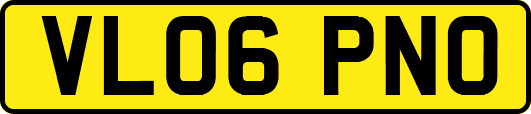 VL06 PNO